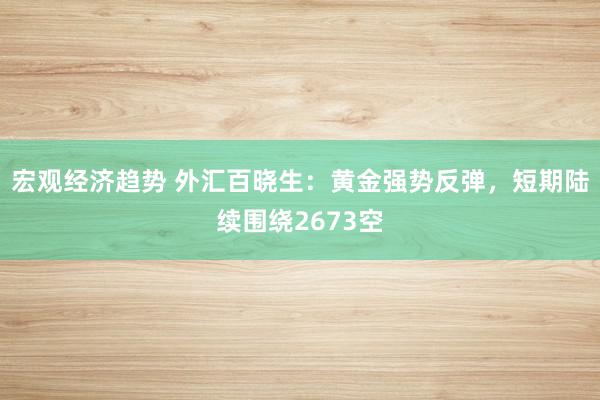 宏观经济趋势 外汇百晓生：黄金强势反弹，短期陆续围绕2673空